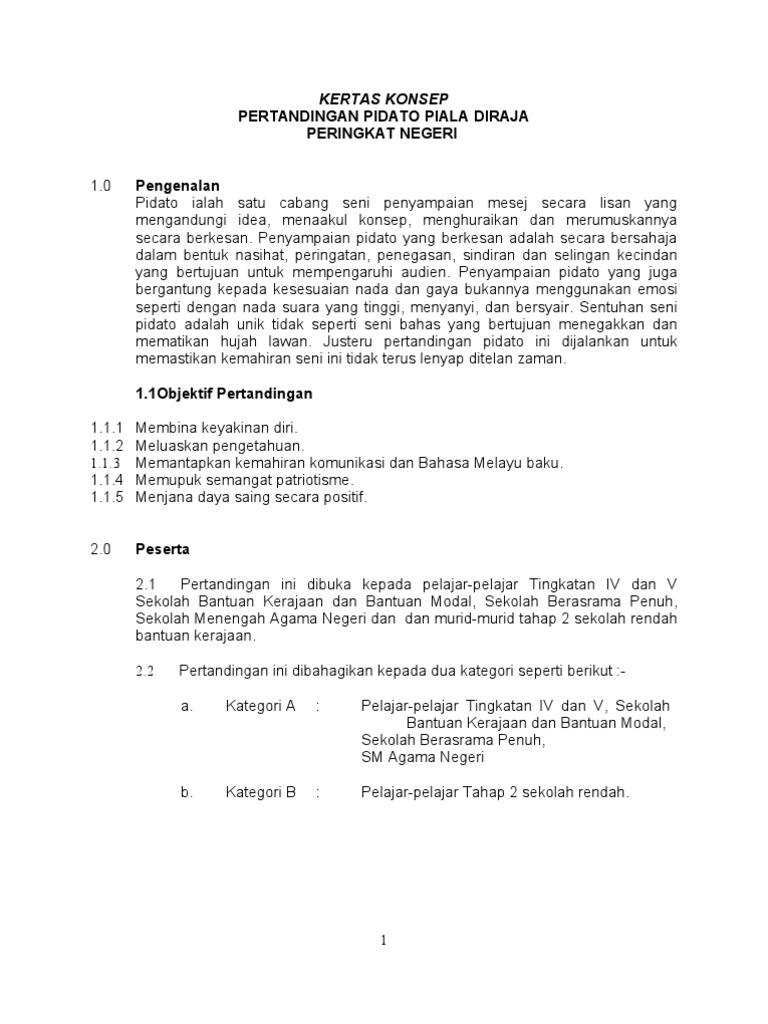 KERTAS KONSEP
PERTANDINGAN PIDATO PIALA DIRAJA
PERINGKAT NEGERI

1.0 Pengenalan
Pidato ialah satu cabang seni penyampaian mesej secara lisan yang mengandungi idea, menaakul konsep, menghuraikan dan merumuskannya secara berkesan. Penyampaian pidato yang berkesan adalah secara bersahaja dalam bentuk nasihat, peringatan, penegasan, sindiran dan selingan kecindan yang bertujuan untuk mempengaruhi audien. Penyampaian pidato yang juga bergantung kepada kesesuaian nada dan gaya bukannya menggunakan emosi seperti dengan nada suara yang tinggi, menyanyi, dan bersyair. Sentuhan seni pidato adalah unik tidak seperti seni bahas yang bertujuan menegakkan dan mematikan hujah lawan. Justeru pertandingan pidato ini dijalankan untuk memastikan kemahiran seni ini tidak terus lenyap ditelan zaman.

1.1Objektif Pertandingan

1.1.1 Membina keyakinan diri.
1.1.2 Meluaskan pengetahuan.
1.1.3 Memantapkan kemahiran komunikasi dan Bahasa Melayu baku.
1.1.4 Memupuk semangat patriotisme.
1.1.5 Menjana daya saing secara positif.

2.0 Peserta

2.1 Pertandingan ini dibuka kepada pelajar-pelajar Tingkatan IV dan V Sekolah Bantuan Kerajaan dan Bantuan Modal, Sekolah Berasrama Penuh, Sekolah Menengah Agama Negeri dan dan murid-murid tahap 2 sekolah rendah bantuan kerajaan.

2.2 Pertandingan ini dibahagikan kepada dua kategori seperti berikut :-

a. Kategori A : Pelajar-pelajar Tingkatan IV dan V, Sekolah Bantuan Kerajaan dan Bantuan Modal, Sekolah Berasrama Penuh, SM Agama Negeri

b. Kategori B : Pelajar-pelajar Tahap 2 sekolah rendah.

1